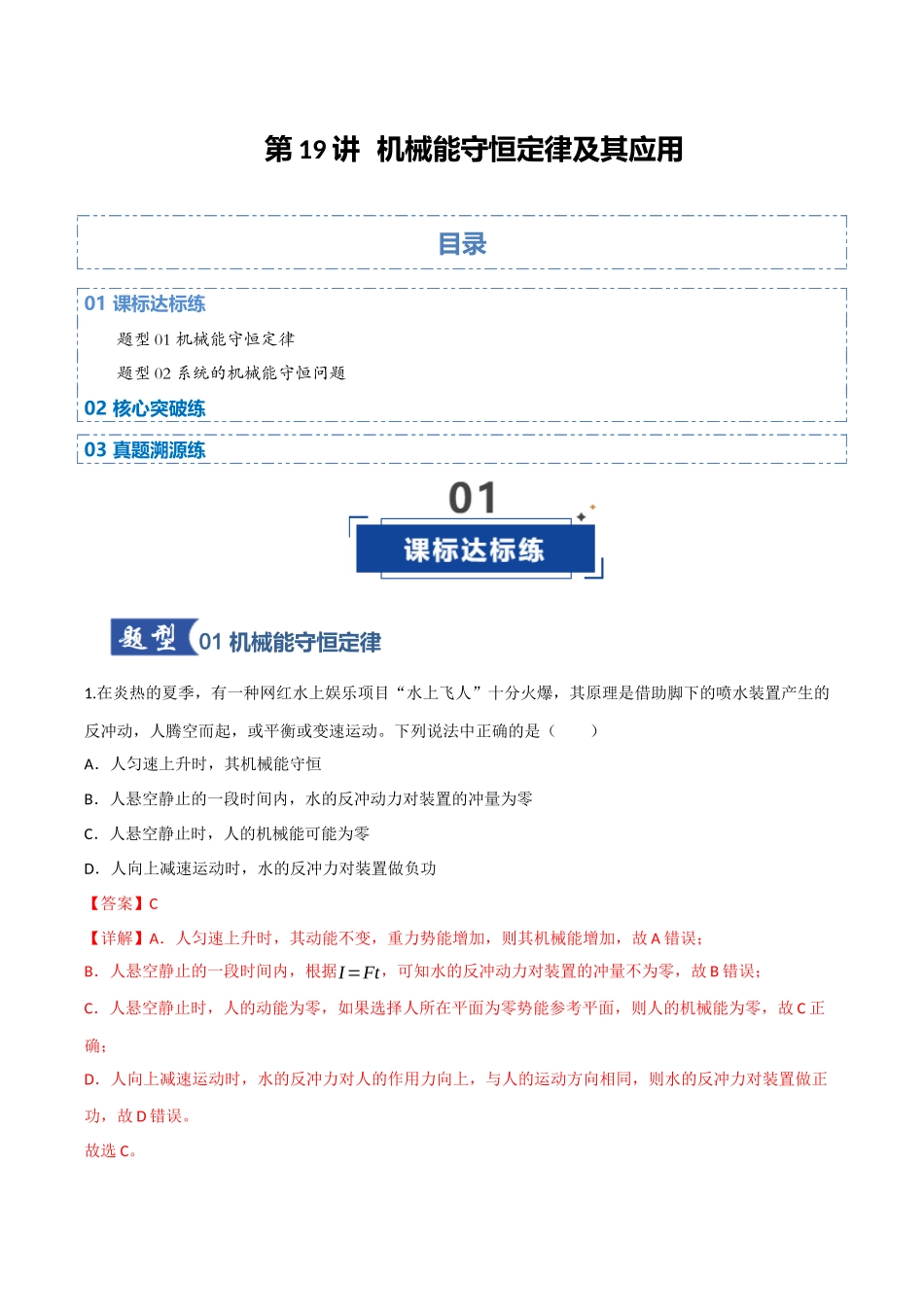 第 19 讲 机械能守恒定律及其应用

目录

01 课标达标练

题型 01 机械能守恒定律

题型 02 系统的机械能守恒问题

02 核心突破练

03 真题溯源练

01

课标达标练

题型 01 机械能守恒定律

1.在炎热的夏季，有一种网红水上娱乐项目“水上飞人”十分火爆，其原理是借助脚下的喷水装置产生的反冲动，人腾空而起，或平衡或变速运动。下列说法中正确的是（　　）

A．人匀速上升时，其机械能守恒

B．人悬空静止的一段时间内，水的反冲动力对装置的冲量为零

C．人悬空静止时，人的机械能可能为零

D．人向上减速运动时，水的反冲力对装置做负功

【答案】C

【详解】A．人匀速上升时，其动能不变，重力势能增加，则其机械能增加，故 A 错误；

B．人悬空静止的一段时间内，根据$I=Ft$，可知水的反冲动力对装置的冲量不为零，故 B 错误；

C．人悬空静止时，人的动能为零，如果选择人所在平面为零势能参考平面，则人的机械能为零，故 C 正确；

D．人向上减速运动时，水的反冲力对人的作用力向上，与人的运动方向相同，则水的反冲力对装置做正功，故 D 错误。

故选 C。